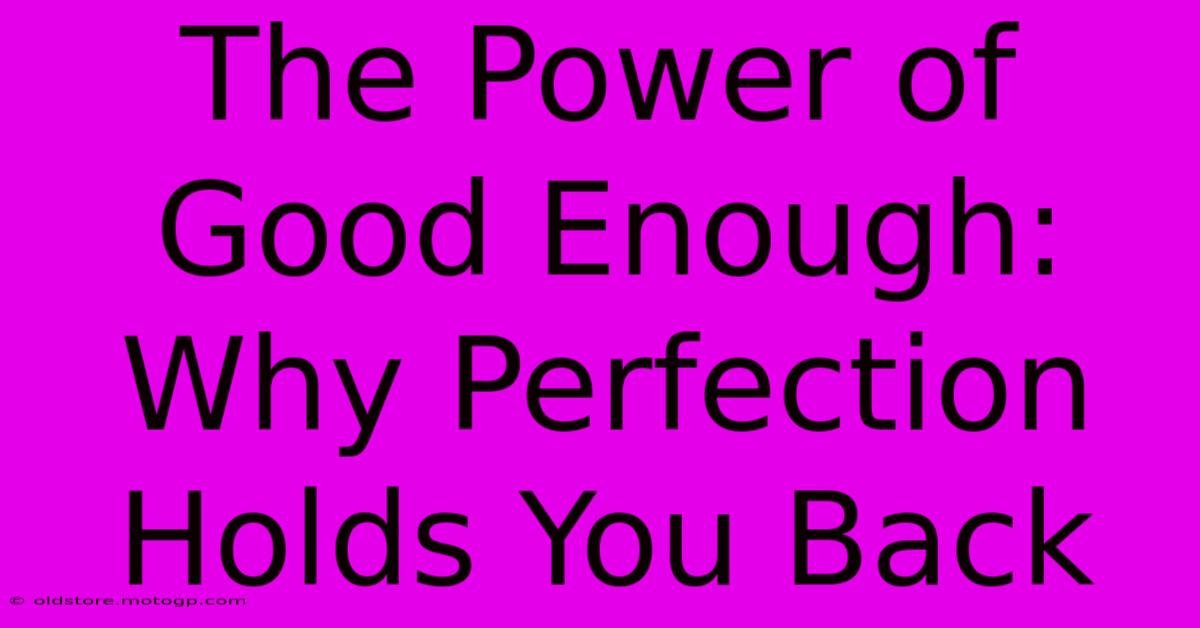 The Power of Good Enough: Why Perfection Holds You Back

© oldstore.motogp.com